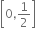 $\left[0, \frac{1}{2}\right]$